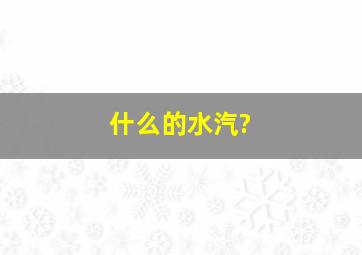 什么的水汽?